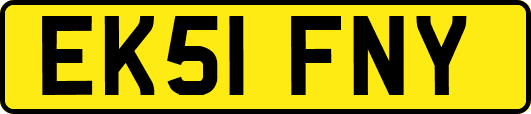 EK51 FNY